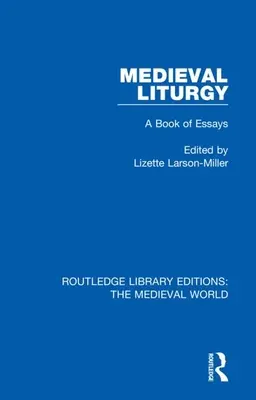 MEDIEVAL LITURGY

A Book of Essays

Edited by
Lizette Larson-Miller

ROUTLEDGE LIBRARY EDITIONS: THE MEDIEVAL WORLD

ROUTLEDGE